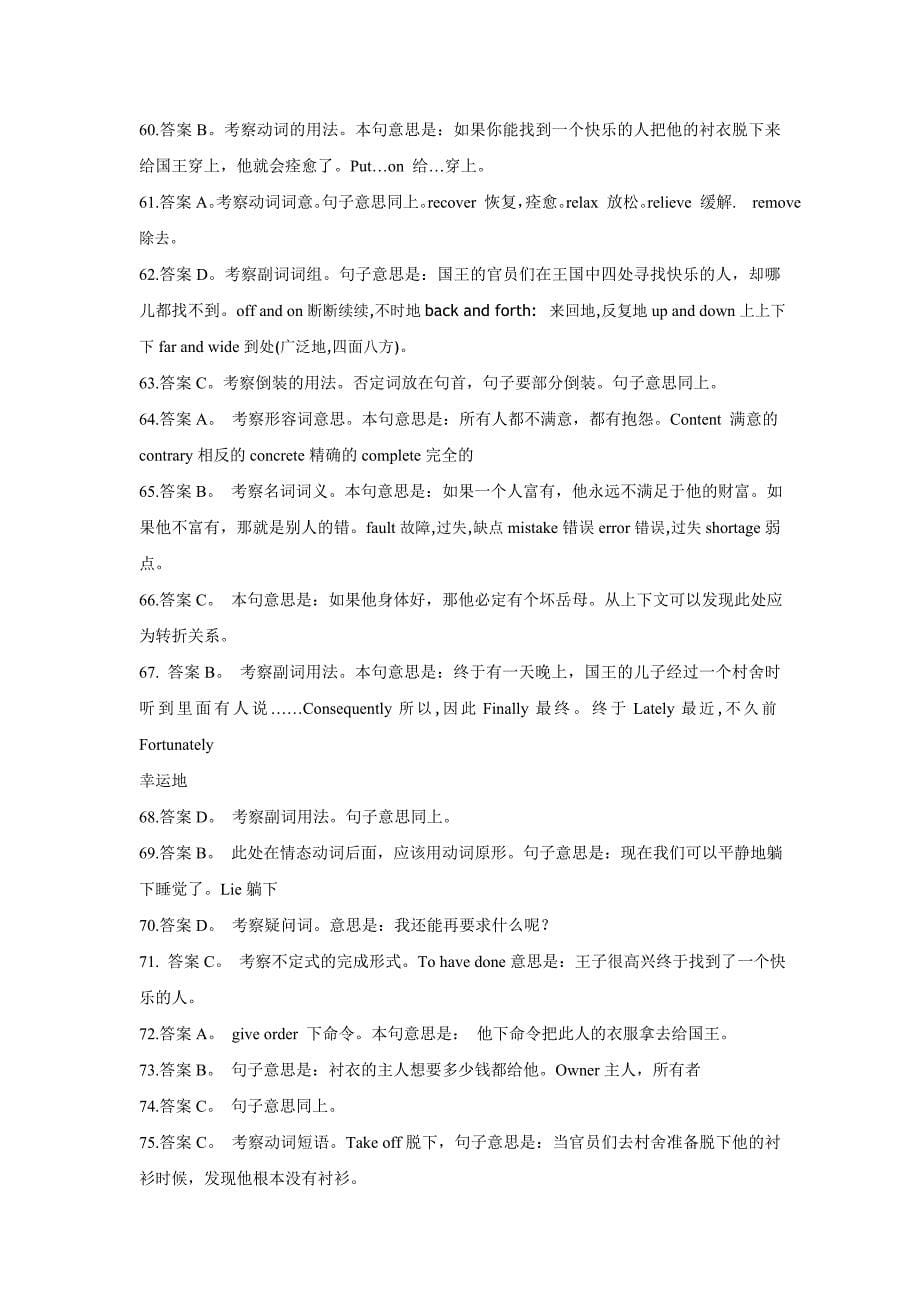 60.答案 B。考察动词的用法。本句意思是：如果你能找到一个快乐的人把他的衬衣脱下来给国王穿上，他就会痊愈了。Put…on 给…穿上。

61.答案 A。考察动词词意。句子意思同上。recover 恢复，痊愈。relax 放松。relieve 缓解. remove 除去。

62.答案 D。考察副词词组。句子意思是：国王的官员们在王国中四处寻找快乐的人，却哪儿都找不到。off and on 断断续续,不时地 back and forth: 来回地,反复地 up and down 上上下下 far and wide 到处(广泛地,四面八方)。

63.答案 C。考察倒装的用法。否定词放在句首，句子要部分倒装。句子意思同上。

64.答案 A。 考察形容词意思。本句意思是：所有人都不满意，都有抱怨。Content 满意的 contrary 相反的 concrete 精确的 complete 完全的

65.答案 B。 考察名词词义。本句意思是：如果一个人富有，他永远不满足于他的财富。如果他不富有，那就是别人的错。fault 故障,过失,缺点 mistake 错误 error 错误,过失 shortage 弱点。

66.答案 C。 本句意思是：如果他身体好，那他必定有个坏岳母。从上下文可以发现此处应为转折关系。

67. 答案 B。 考察副词用法。本句意思是：终于有一天晚上，国王的儿子经过一个村舍时听到里面有人说……Consequently 所以,因此 Finally 最终。终于 Lately 最近,不久前 Fortunately
幸运地

68.答案 D。 考察副词用法。句子意思同上。

69.答案 B。 此处在情态动词后面，应该用动词原形。句子意思是：现在我们可以平静地躺下睡觉了。Lie 躺下

70.答案 D。 考察疑问词。意思是：我还能再要求什么呢？

71. 答案 C。 考察不定式的完成形式。To have done 意思是：王子很高兴终于找到了一个快乐的人。

72.答案 A。 give order 下命令。本句意思是： 他下命令把此人的衣服拿去给国王。

73.答案 B。 句子意思是：衬衣的主人想要多少钱都给他。Owner 主人，所有者

74.答案 C。 句子意思同上。

75.答案 C。 考察动词短语。Take off 脱下，句子意思是：当官员们去村舍准备脱下他的衬衫时候，发现他根本没有衬衫。